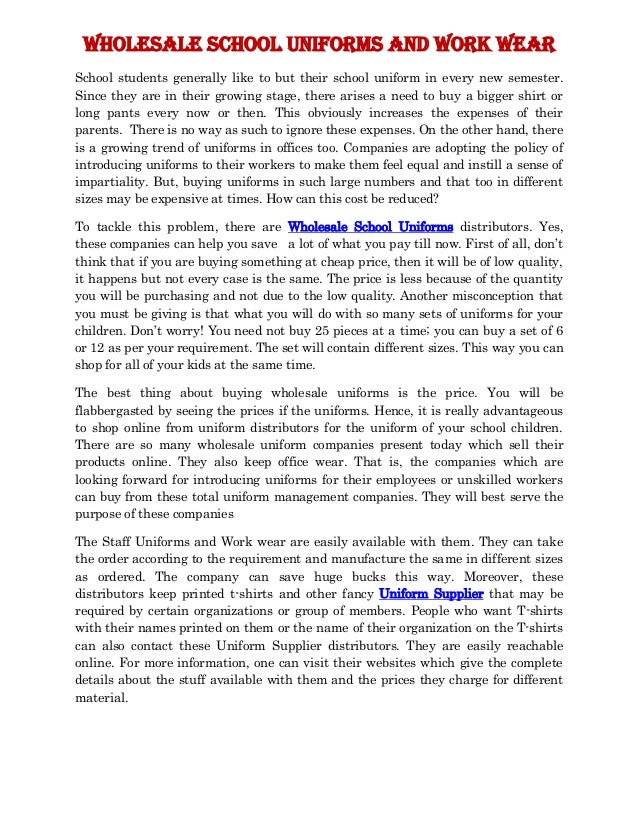 WHOLESALE SCHOOL UNIFORMS AND WORK WEAR

School students generally like to but their school uniform in every new semester. Since they are in their growing stage, there arises a need to buy a bigger shirt or long pants every now or then. This obviously increases the expenses of their parents. There is no way as such to ignore these expenses. On the other hand, there is a growing trend of uniforms in offices too. Companies are adopting the policy of introducing uniforms to their workers to make them feel equal and instill a sense of impartiality. But, buying uniforms in such large numbers and that too in different sizes may be expensive at times. How can this cost be reduced?

To tackle this problem, there are Wholesale School Uniforms distributors. Yes, these companies can help you save a lot of what you pay till now. First of all, don't think that if you are buying something at cheap price, then it will be of low quality, it happens but not every case is the same. The price is less because of the quantity you will be purchasing and not due to the low quality. Another misconception that you must be giving is that what you will do with so many sets of uniforms for your children. Don't worry! You need not buy 25 pieces at a time; you can buy a set of 6 or 12 as per your requirement. The set will contain different sizes. This way you can shop for all of your kids at the same time.

The best thing about buying wholesale uniforms is the price. You will be flabbergasted by seeing the prices if the uniforms. Hence, it is really advantageous to shop online from uniform distributors for the uniform of your school children. There are so many wholesale uniform companies present today which sell their products online. They also keep office wear. That is, the companies which are looking forward for introducing uniforms for their employees or unskilled workers can buy from these total uniform management companies. They will best serve the purpose of these companies

The Staff Uniforms and Work wear are easily available with them. They can take the order according to the requirement and manufacture the same in different sizes as ordered. The company can save huge bucks this way. Moreover, these distributors keep printed t-shirts and other fancy Uniform Supplier that may be required by certain organizations or group of members. People who want T-shirts with their names printed on them or the name of their organization on the T-shirts can also contact these Uniform Supplier distributors. They are easily reachable online. For more information, one can visit their websites which give the complete details about the stuff available with them and the prices they charge for different material.